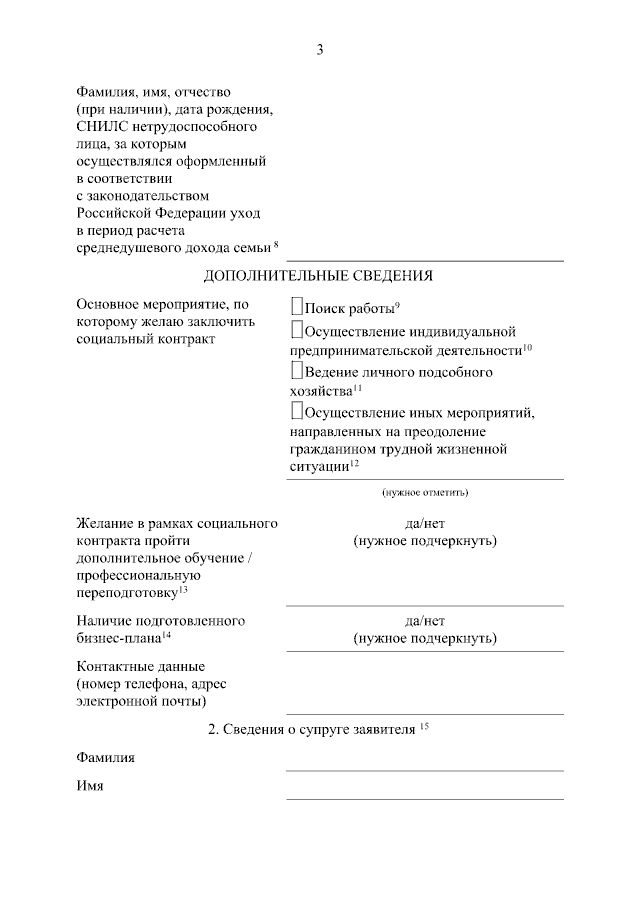 3

Фамилия, имя, отчество (при наличии), дата рождения, СНИЛС нетрудоспособного лица, за которым осуществлялся оформленный в соответствии с законодательством Российской Федерации уход в период расчета среднедушевого дохода семьи $^{8}$

ДОПОЛНИТЕЛЬНЫЕ СВЕДЕНИЯ

Основное мероприятие, по которому желаю заключить социальный контракт

Поиск работы$^{9}$

Осуществление индивидуальной предпринимательской деятельности$^{10}$

Ведение личного подсобного хозяйства$^{11}$

Осуществление иных мероприятий, направленных на преодоление гражданином трудной жизненной ситуации$^{12}$

(нужное отметить)

Желание в рамках социального контракта пройти дополнительное обучение / профессиональную переподготовку$^{13}$

да/нет
(нужное подчеркнуть)

Наличие подготовленного бизнес-плана$^{14}$

да/нет
(нужное подчеркнуть)

Контактные данные (номер телефона, адрес электронной почты)

2. Сведения о супруге заявителя $^{15}$

Фамилия

Имя